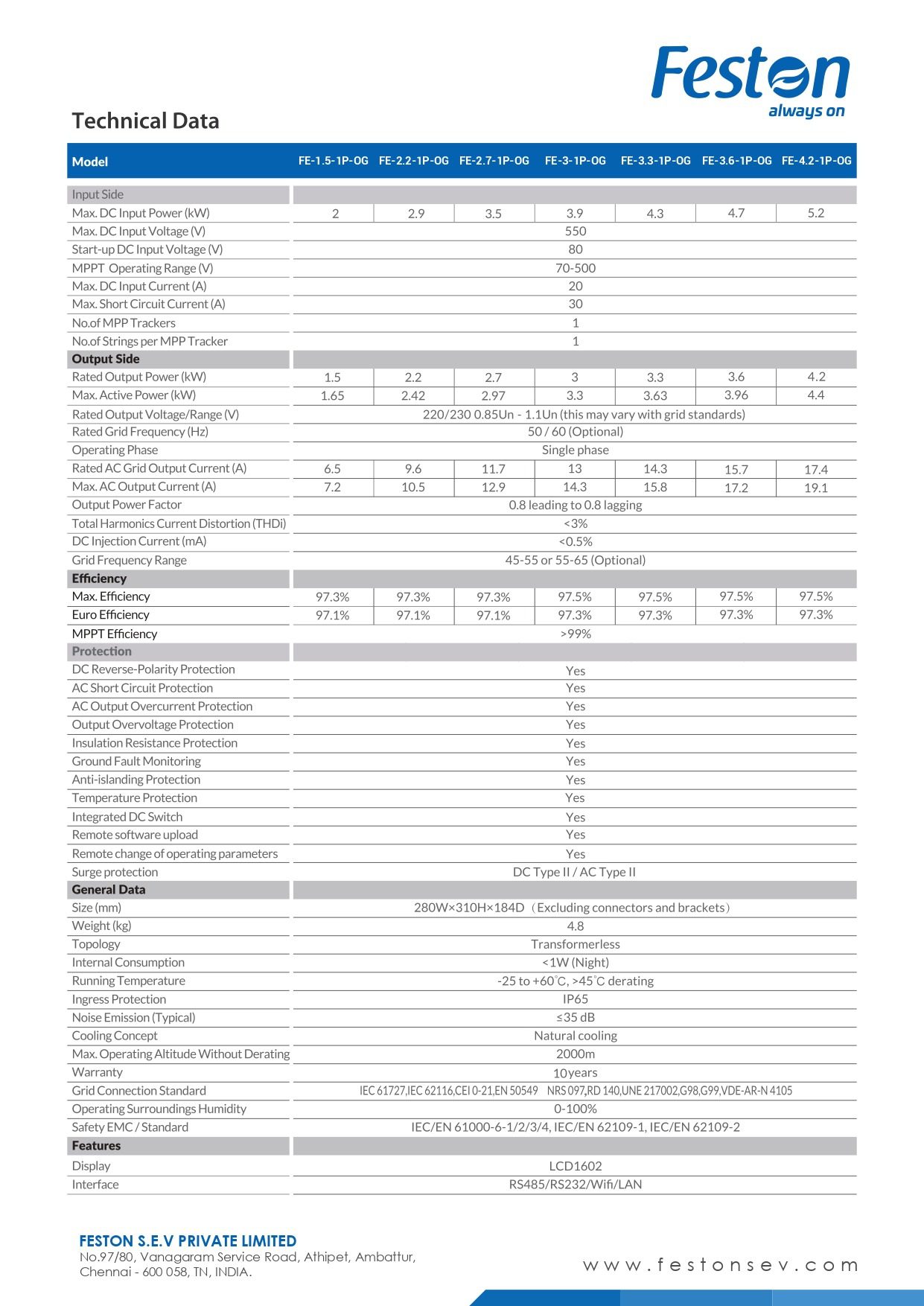 Feston
always on

Technical Data

| Model | FE-1.5-1P-OG | FE-2.2-1P-OG | FE-2.7-1P-OG | FE-3-1P-OG | FE-3.3-1P-OG | FE-3.6-1P-OG | FE-4.2-1P-OG |
|---|---|---|---|---|---|---|---|
| Input Side | | | | | | | |
| Max. DC Input Power (kW) | 2 | 2.9 | 3.5 | 3.9 | 4.3 | 4.7 | 5.2 |
| Max. DC Input Voltage (V) | 550 | | | | | | |
| Start-up DC Input Voltage (V) | 80 | | | | | | |
| MPPT Operating Range (V) | 70-500 | | | | | | |
| Max. DC Input Current (A) | 20 | | | | | | |
| Max. Short Circuit Current (A) | 30 | | | | | | |
| No.of MPP Trackers | 1 | | | | | | |
| No.of Strings per MPP Tracker | 1 | | | | | | |
| Output Side | | | | | | | |
| Rated Output Power (kW) | 1.5 | 2.2 | 2.7 | 3 | 3.3 | 3.6 | 4.2 |
| Max. Active Power (kW) | 1.65 | 2.42 | 2.97 | 3.3 | 3.63 | 3.96 | 4.4 |
| Rated Output Voltage/Range (V) | 220/230 0.85Un - 1.1Un (this may vary with grid standards) | | | | | | |
| Rated Grid Frequency (Hz) | 50 / 60 (Optional) | | | | | | |
| Operating Phase | Single phase | | | | | | |
| Rated AC Grid Output Current (A) | 6.5 | 9.6 | 11.7 | 13 | 14.3 | 15.7 | 17.4 |
| Max. AC Output Current (A) | 7.2 | 10.5 | 12.9 | 14.3 | 15.8 | 17.2 | 19.1 |
| Output Power Factor | 0.8 leading to 0.8 lagging | | | | | | |
| Total Harmonics Current Distortion (THDi) | <3% | | | | | | |
| DC Injection Current (mA) | <0.5% | | | | | | |
| Grid Frequency Range | 45-55 or 55-65 (Optional) | | | | | | |
| Efficiency | | | | | | | |
| Max. Efficiency | 97.3% | 97.3% | 97.3% | 97.5% | 97.5% | 97.5% | 97.5% |
| Euro Efficiency | 97.1% | 97.1% | 97.1% | 97.3% | 97.3% | 97.3% | 97.3% |
| MPPT Efficiency | >99% | | | | | | |
| Protection | | | | | | | |
| DC Reverse-Polarity Protection | Yes | | | | | | |
| AC Short Circuit Protection | Yes | | | | | | |
| AC Output Overcurrent Protection | Yes | | | | | | |
| Output Overvoltage Protection | Yes | | | | | | |
| Insulation Resistance Protection | Yes | | | | | | |
| Ground Fault Monitoring | Yes | | | | | | |
| Anti-islanding Protection | Yes | | | | | | |
| Temperature Protection | Yes | | | | | | |
| Integrated DC Switch | Yes | | | | | | |
| Remote software upload | Yes | | | | | | |
| Remote change of operating parameters | Yes | | | | | | |
| Surge protection | DC Type II / AC Type II | | | | | | |
| General Data | | | | | | | |
| Size (mm) | 280W×310H×184D（Excluding connectors and brackets） | | | | | | |
| Weight (kg) | 4.8 | | | | | | |
| Topology | Transformerless | | | | | | |
| Internal Consumption | <1W (Night) | | | | | | |
| Running Temperature | -25 to +60°C, >45°C derating | | | | | | |
| Ingress Protection | IP65 | | | | | | |
| Noise Emission (Typical) | ≤35 dB | | | | | | |
| Cooling Concept | Natural cooling | | | | | | |
| Max. Operating Altitude Without Derating | 2000m | | | | | | |
| Warranty | 10years | | | | | | |
| Grid Connection Standard | IEC 61727,IEC 62116,CEI 0-21,EN 50549 NRS 097,RD 140,UNE 217002,G98,G99,VDE-AR-N 4105 | | | | | | |
| Operating Surroundings Humidity | 0-100% | | | | | | |
| Safety EMC / Standard | IEC/EN 61000-6-1/2/3/4, IEC/EN 62109-1, IEC/EN 62109-2 | | | | | | |
| Features | | | | | | | |
| Display | LCD1602 | | | | | | |
| Interface | RS485/RS232/Wifi/LAN | | | | | | |

FESTON S.E.V PRIVATE LIMITED
No.97/80, Vanagaram Service Road, Athipet, Ambattur, Chennai - 600 058, TN, INDIA.

www.festonsev.com